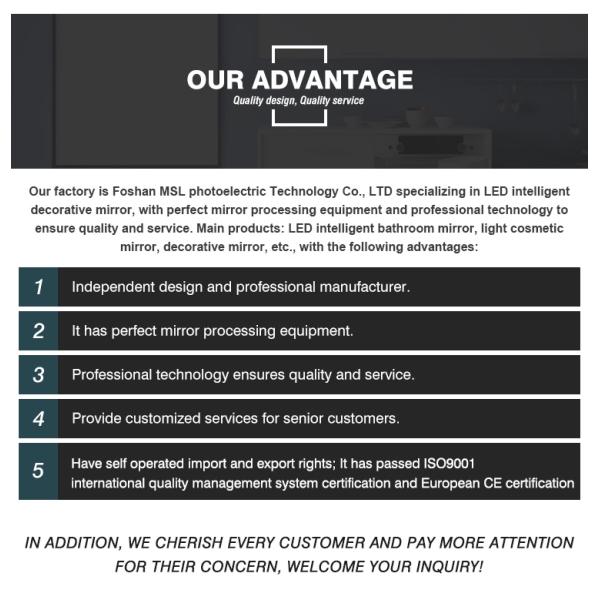 OUR ADVANTAGE
Quality design, Quality service

Our factory is Foshan MSL photoelectric Technology Co., LTD specializing in LED intelligent decorative mirror, with perfect mirror processing equipment and professional technology to ensure quality and service. Main products: LED intelligent bathroom mirror, light cosmetic mirror, decorative mirror, etc., with the following advantages:

1 Independent design and professional manufacturer.

2 It has perfect mirror processing equipment.

3 Professional technology ensures quality and service.

4 Provide customized services for senior customers.

5 Have self operated import and export rights; It has passed ISO9001 international quality management system certification and European CE certification

IN ADDITION, WE CHERISH EVERY CUSTOMER AND PAY MORE ATTENTION FOR THEIR CONCERN, WELCOME YOUR INQUIRY!